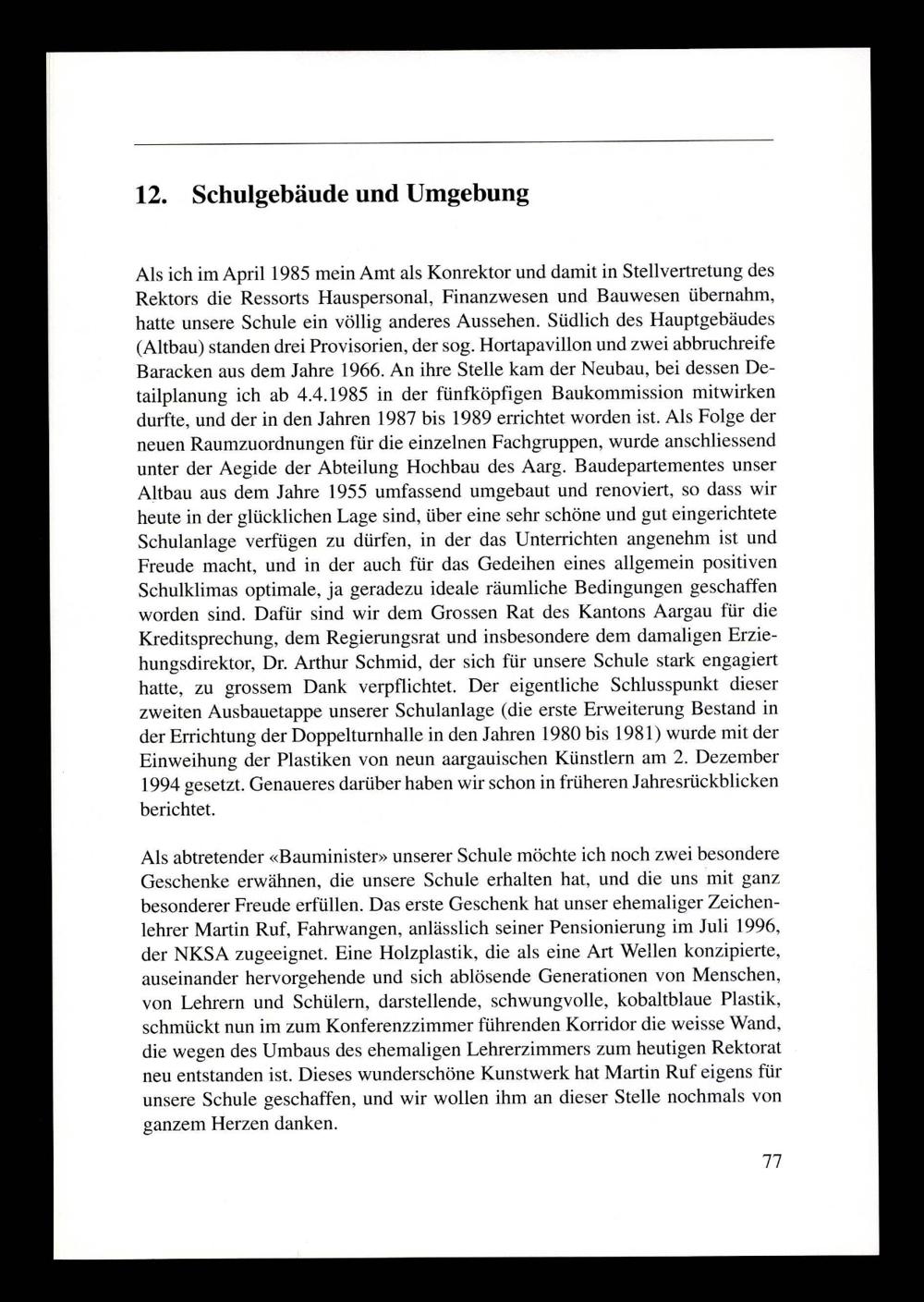 12. Schulgebäude und Umgebung

Als ich im April 1985 mein Amt als Konrektor und damit in Stellvertretung des Rektors die Ressorts Hauspersonal, Finanzwesen und Bauwesen übernahm, hatte unsere Schule ein völlig anderes Aussehen. Südlich des Hauptgebäudes (Altbau) standen drei Provisorien, der sog. Hortapavillon und zwei abbruchreife Baracken aus dem Jahre 1966. An ihre Stelle kam der Neubau, bei dessen Detailplanung ich ab 4.4.1985 in der fünfköpfigen Baukommission mitwirken durfte, und der in den Jahren 1987 bis 1989 errichtet worden ist. Als Folge der neuen Raumzuordnungen für die einzelnen Fachgruppen, wurde anschliessend unter der Aegide der Abteilung Hochbau des Aarg. Baudepartementes unser Altbau aus dem Jahre 1955 umfassend umgebaut und renoviert, so dass wir heute in der glücklichen Lage sind, über eine sehr schöne und gut eingerichtete Schulanlage verfügen zu dürfen, in der das Unterrichten angenehm ist und Freude macht, und in der auch für das Gedeihen eines allgemein positiven Schulklimas optimale, ja geradezu ideale räumliche Bedingungen geschaffen worden sind. Dafür sind wir dem Grossen Rat des Kantons Aargau für die Kreditsprechung, dem Regierungsrat und insbesondere dem damaligen Erziehungsdirektor, Dr. Arthur Schmid, der sich für unsere Schule stark engagiert hatte, zu grossem Dank verpflichtet. Der eigentliche Schlusspunkt dieser zweiten Ausbauetappe unserer Schulanlage (die erste Erweiterung Bestand in der Errichtung der Doppelturnhalle in den Jahren 1980 bis 1981) wurde mit der Einweihung der Plastiken von neun aargauischen Künstlern am 2. Dezember 1994 gesetzt. Genaueres darüber haben wir schon in früheren Jahresrückblicken berichtet.

Als abtretender «Bauminister» unserer Schule möchte ich noch zwei besondere Geschenke erwähnen, die unsere Schule erhalten hat, und die uns mit ganz besonderer Freude erfüllen. Das erste Geschenk hat unser ehemaliger Zeichenlehrer Martin Ruf, Fahrwangen, anlässlich seiner Pensionierung im Juli 1996, der NKSA zugeeignet. Eine Holzplastik, die als eine Art Wellen konzipierte, auseinander hervorgehende und sich ablösende Generationen von Menschen, von Lehrern und Schülern, darstellende, schwungvolle, kobaltblaue Plastik, schmückt nun im zum Konferenzzimmer führenden Korridor die weisse Wand, die wegen des Umbaus des ehemaligen Lehrerzimmers zum heutigen Rektorat neu entstanden ist. Dieses wunderschöne Kunstwerk hat Martin Ruf eigens für unsere Schule geschaffen, und wir wollen ihm an dieser Stelle nochmals von ganzem Herzen danken.

77